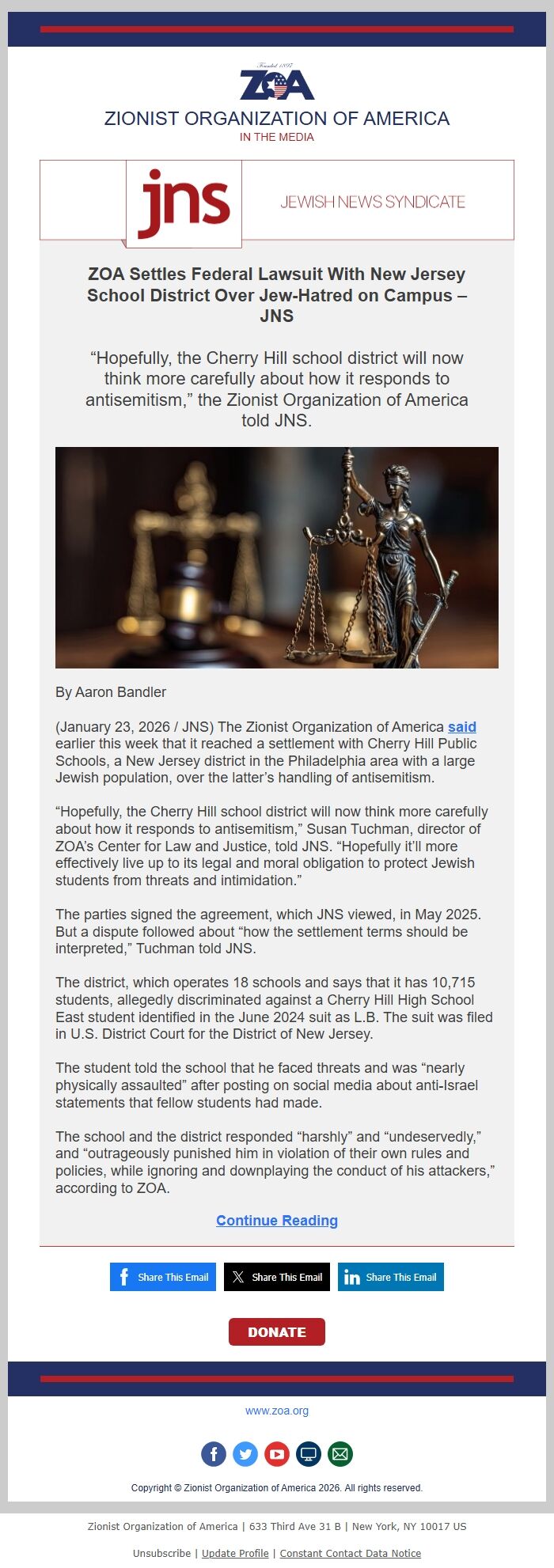 Founded 1897
ZOA

ZIONIST ORGANIZATION OF AMERICA
IN THE MEDIA

jns JEWISH NEWS SYNDICATE

ZOA Settles Federal Lawsuit With New Jersey School District Over Jew-Hatred on Campus – JNS

“Hopefully, the Cherry Hill school district will now think more carefully about how it responds to antisemitism,” the Zionist Organization of America told JNS.

By Aaron Bandler

(January 23, 2026 / JNS) The Zionist Organization of America said earlier this week that it reached a settlement with Cherry Hill Public Schools, a New Jersey district in the Philadelphia area with a large Jewish population, over the latter’s handling of antisemitism.

“Hopefully, the Cherry Hill school district will now think more carefully about how it responds to antisemitism,” Susan Tuchman, director of ZOA’s Center for Law and Justice, told JNS. “Hopefully it’ll more effectively live up to its legal and moral obligation to protect Jewish students from threats and intimidation.”

The parties signed the agreement, which JNS viewed, in May 2025. But a dispute followed about “how the settlement terms should be interpreted,” Tuchman told JNS.

The district, which operates 18 schools and says that it has 10,715 students, allegedly discriminated against a Cherry Hill High School East student identified in the June 2024 suit as L.B. The suit was filed in U.S. District Court for the District of New Jersey.

The student told the school that he faced threats and was “nearly physically assaulted” after posting on social media about anti-Israel statements that fellow students had made.

The school and the district responded “harshly” and “undeservedly,” and “outrageously punished him in violation of their own rules and policies, while ignoring and downplaying the conduct of his attackers,” according to ZOA.

Continue Reading

Share This Email Share This Email Share This Email

DONATE

www.zoa.org

Copyright © Zionist Organization of America 2026. All rights reserved.

Zionist Organization of America | 633 Third Ave 31 B | New York, NY 10017 US

Unsubscribe | Update Profile | Constant Contact Data Notice